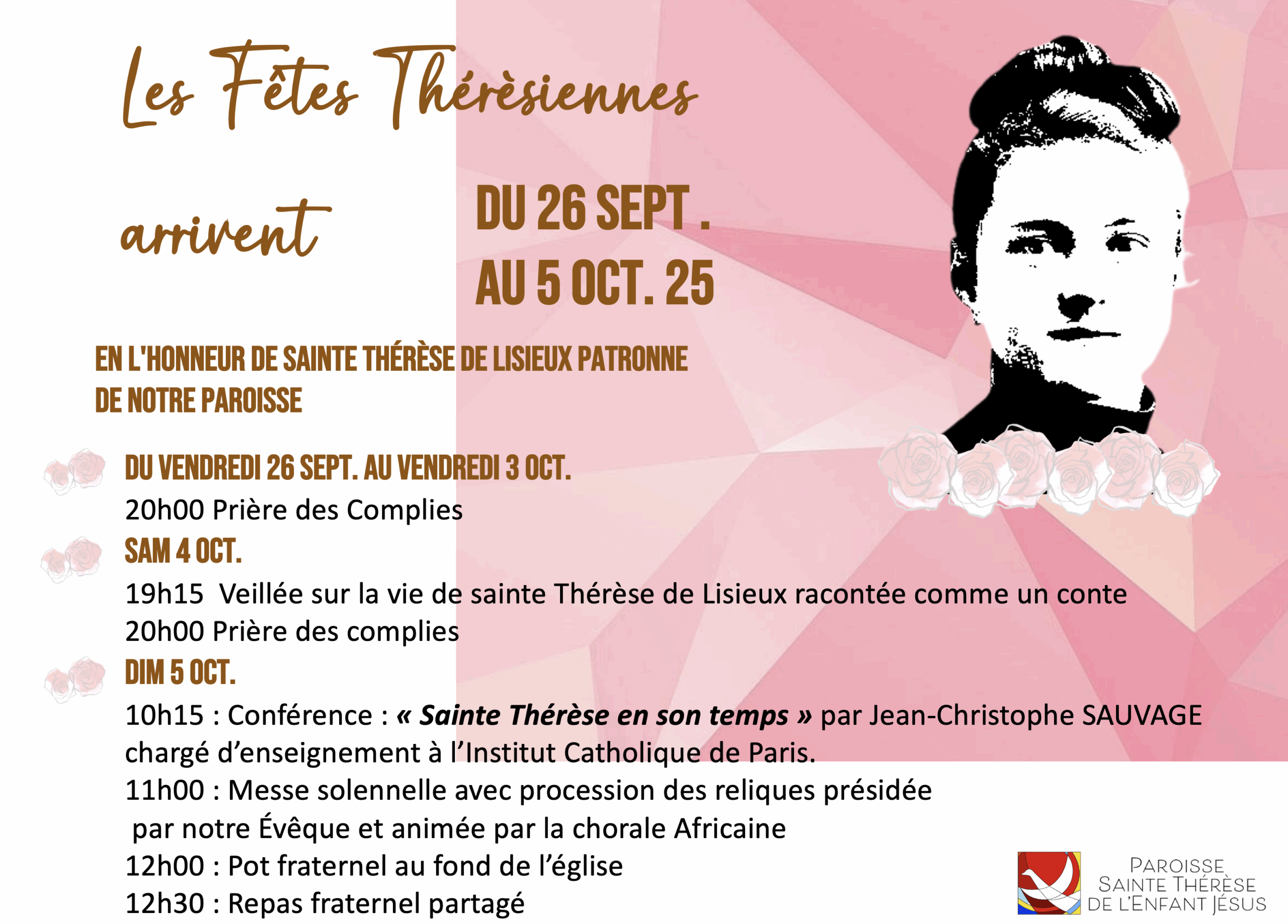 Les Fêtes Thérèsiennes

arrivent

DU 26 SEPT .
AU 5 OCT. 25

EN L'HONNEUR DE SAINTE THÉRÈSE DE LISIEUX PATRONNE DE NOTRE PAROISSE

DU VENDREDI 26 SEPT. AU VENDREDI 3 OCT.
20h00 Prière des Complies

SAM 4 OCT.
19h15 Veillée sur la vie de sainte Thérèse de Lisieux racontée comme un conte
20h00 Prière des complies

DIM 5 OCT.
10h15 : Conférence : « Sainte Thérèse en son temps » par Jean-Christophe SAUVAGE chargé d'enseignement à l'Institut Catholique de Paris.
11h00 : Messe solennelle avec procession des reliques présidée par notre Évêque et animée par la chorale Africaine
12h00 : Pot fraternel au fond de l'église
12h30 : Repas fraternel partagé

PAROISSE
SAINTE THÉRÈSE
DE L'ENFANT JÉSUS